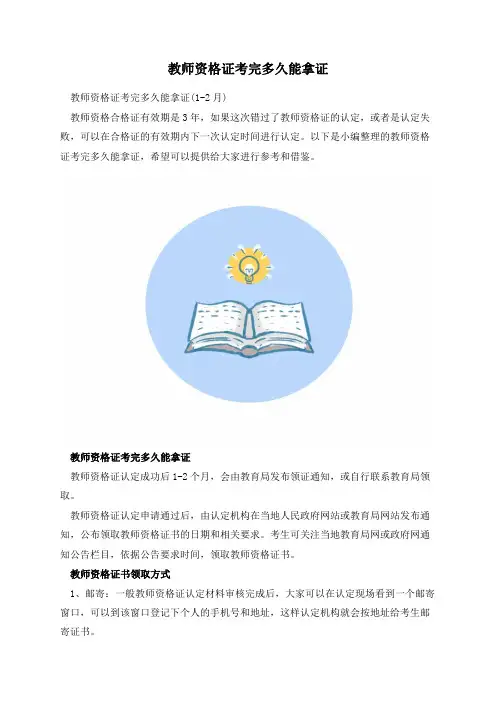 教师资格证考完多久能拿证

教师资格证考完多久能拿证(1-2月)

教师资格合格证有效期是3年，如果这次错过了教师资格证的认定，或者是认定失败，可以在合格证的有效期内下一次认定时间进行认定。以下是小编整理的教师资格证考完多久能拿证，希望可以提供给大家进行参考和借鉴。

教师资格证考完多久能拿证

教师资格证认定成功后1-2个月，会由教育局发布领证通知，或自行联系教育局领取。

教师资格证认定申请通过后，由认定机构在当地人民政府网站或教育局网站发布通知，公布领取教师资格证书的日期和相关要求。考生可关注当地教育局网或政府网通知公告栏目，依据公告要求时间，领取教师资格证书。

教师资格证书领取方式

1、邮寄：一般教师资格证认定材料审核完成后，大家可以在认定现场看到一个邮寄窗口，可以到该窗口登记下个人的手机号和地址，这样认定机构就会按地址给考生邮寄证书。